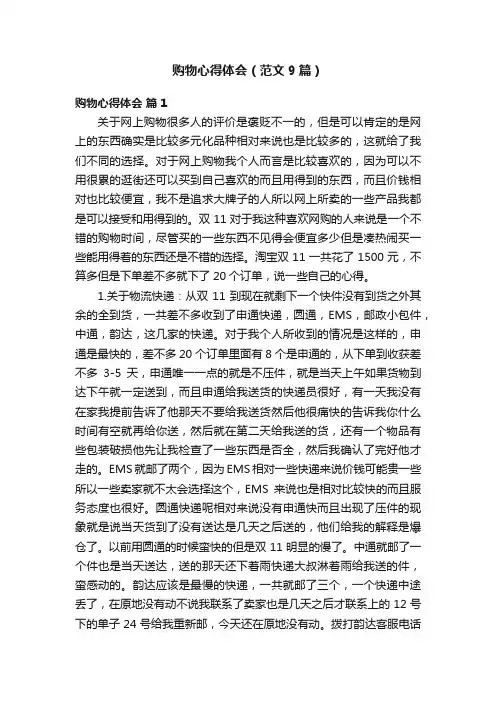 购物心得体会（范文 9 篇）

购物心得体会 篇 1

关于网上购物很多人的评价是褒贬不一的，但是可以肯定的是网上的东西确实是比较多元化品种相对来说也是比较多的，这就给了我们不同的选择。对于网上购物我个人而言是比较喜欢的，因为可以不用很累的逛街还可以买到自己喜欢的而且用得到的东西，而且价钱相对也比较便宜，我不是追求大牌子的人所以网上所卖的一些产品我都是可以接受和用得到的。双 11 对于我这种喜欢网购的人来说是一个不错的购物时间，尽管买的一些东西不见得会便宜多少但是凑热闹买一些能用得着的东西还是不错的选择。淘宝双 11 一共花了 1500 元，不算多但是下单差不多就下了 20 个订单，说一些自己的心得。

1.关于物流快递：从双 11 到现在就剩下一个快件没有到货之外其余的全到货，一共差不多收到了申通快递，圆通，EMS，邮政小包件，中通，韵达，这几家的快递。对于我个人所收到的情况是这样的，申通是最快的，差不多 20 个订单里面有 8 个是申通的，从下单到收获差不多 3-5 天，申通唯一一点的就是不压件，就是当天上午如果货物到达下午就一定送到，而且申通给我送货的快递员很好，有一天我没有在家我提前告诉了他那天不要给我送货然后他很痛快的告诉我你什么时间有空就再给你送，然后就在第二天给我送的货，还有一个物品有些包装破损他先让我检查了一些东西是否全，然后我确认了完好他才走的。EMS 就邮了两个，因为 EMS 相对一些快递来说价钱可能贵一些所以一些卖家就不太会选择这个，EMS 来说也是相对比较快的而且服务态度也很好。圆通快递呢相对来说没有申通快而且出现了压件的现象就是说当天货到了没有送达是几天之后送的，他们给我的解释是爆仓了。以前用圆通的时候蛮快的但是双 11 明显的慢了。中通就邮了一个件也是当天送达，送的那天还下着雨快递大叔淋着雨给我送的件，蛮感动的。韵达应该是最慢的快递，一共就邮了三个，一个快递中途丢了，在原地没有动不说我联系了卖家也是几天之后才联系上的 12 号下的单子 24 号给我重新邮，今天还在原地没有动。拨打韵达客服电话